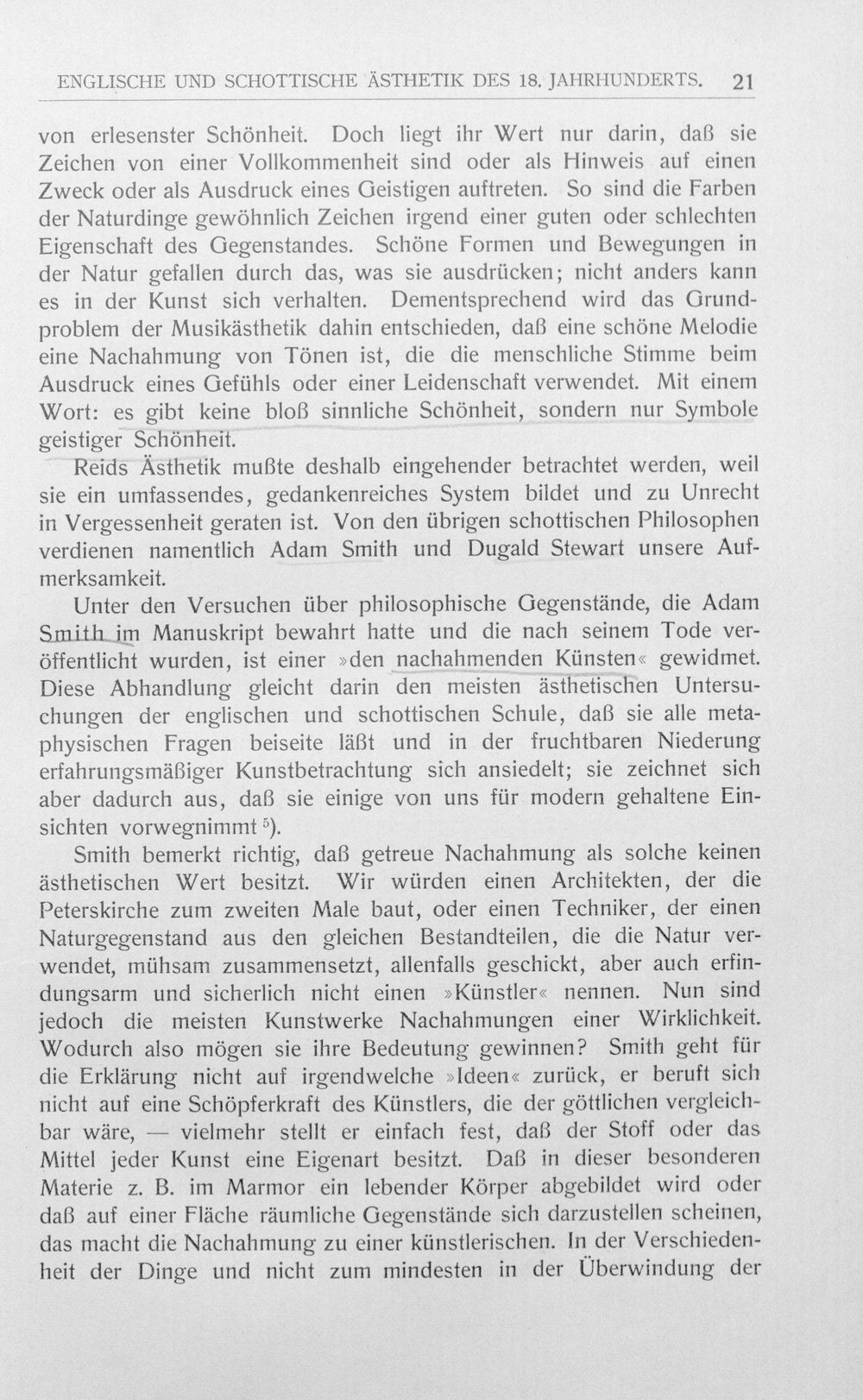 ENGLISCHE UND SCHOTTISCHE ÄSTHETIK DES 18. JAHRHUNDERTS. 21

von erlesenster Schönheit. Doch liegt ihr Wert nur darin, daß sie Zeichen von einer Vollkommenheit sind oder als Hinweis auf einen Zweck oder als Ausdruck eines Geistigen auftreten. So sind die Farben der Naturdinge gewöhnlich Zeichen irgend einer guten oder schlechten Eigenschaft des Gegenstandes. Schöne Formen und Bewegungen in der Natur gefallen durch das, was sie ausdrücken; nicht anders kann es in der Kunst sich verhalten. Dementsprechend wird das Grundproblem der Musikästhetik dahin entschieden, daß eine schöne Melodie eine Nachahmung von Tönen ist, die die menschliche Stimme beim Ausdruck eines Gefühls oder einer Leidenschaft verwendet. Mit einem Wort: es gibt keine bloß sinnliche Schönheit, sondern nur Symbole geistiger Schönheit.

Reids Ästhetik mußte deshalb eingehender betrachtet werden, weil sie ein umfassendes, gedankenreiches System bildet und zu Unrecht in Vergessenheit geraten ist. Von den übrigen schottischen Philosophen verdienen namentlich Adam Smith und Dugald Stewart unsere Aufmerksamkeit.

Unter den Versuchen über philosophische Gegenstände, die Adam Smith im Manuskript bewahrt hatte und die nach seinem Tode veröffentlicht wurden, ist einer »den nachahmenden Künsten« gewidmet. Diese Abhandlung gleicht darin den meisten ästhetischen Untersuchungen der englischen und schottischen Schule, daß sie alle metaphysischen Fragen beiseite läßt und in der fruchtbaren Niederung erfahrungsmäßiger Kunstbetrachtung sich ansiedelt; sie zeichnet sich aber dadurch aus, daß sie einige von uns für modern gehaltene Einsichten vorwegnimmt $^{5}$).

Smith bemerkt richtig, daß getreue Nachahmung als solche keinen ästhetischen Wert besitzt. Wir würden einen Architekten, der die Peterskirche zum zweiten Male baut, oder einen Techniker, der einen Naturgegenstand aus den gleichen Bestandteilen, die die Natur verwendet, mühsam zusammensetzt, allenfalls geschickt, aber auch erfindungsarm und sicherlich nicht einen »Künstler« nennen. Nun sind jedoch die meisten Kunstwerke Nachahmungen einer Wirklichkeit. Wodurch also mögen sie ihre Bedeutung gewinnen? Smith geht für die Erklärung nicht auf irgendwelche »Ideen« zurück, er beruft sich nicht auf eine Schöpferkraft des Künstlers, die der göttlichen vergleichbar wäre, — vielmehr stellt er einfach fest, daß der Stoff oder das Mittel jeder Kunst eine Eigenart besitzt. Daß in dieser besonderen Materie z. B. im Marmor ein lebender Körper abgebildet wird oder daß auf einer Fläche räumliche Gegenstände sich darzustellen scheinen, das macht die Nachahmung zu einer künstlerischen. In der Verschiedenheit der Dinge und nicht zum mindesten in der Überwindung der